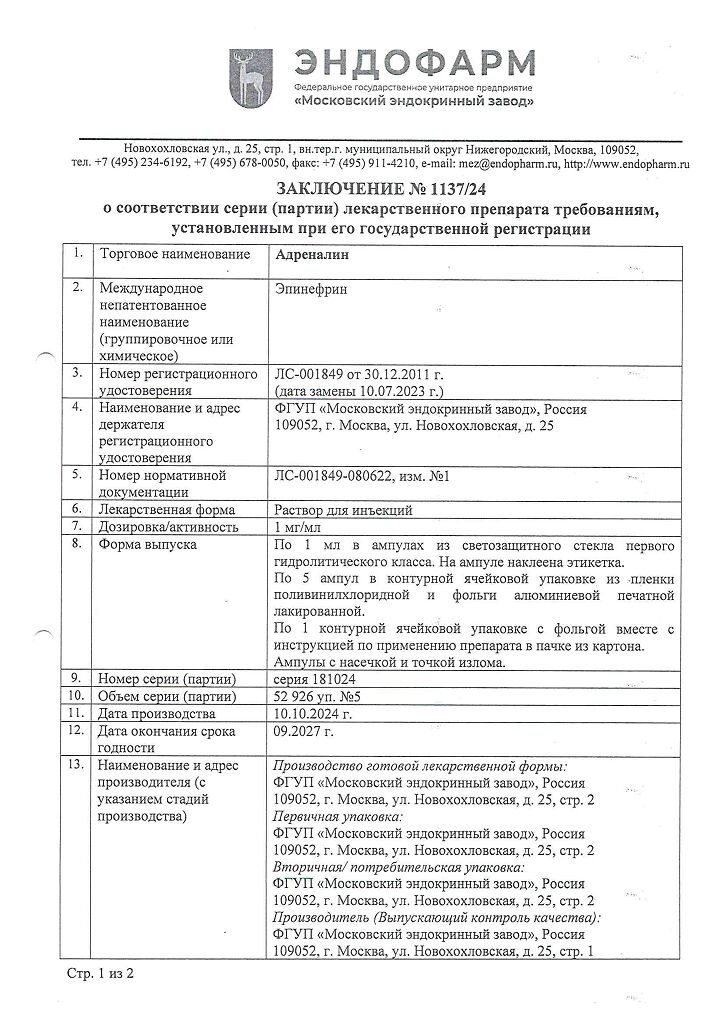 ЭНДОФАРМ
Федеральное государственное унитарное предприятие
«Московский эндокринный завод»

Новохохловская ул., д. 25, стр. 1, вн.тер.г. муниципальный округ Нижегородский, Москва, 109052,
тел. +7 (495) 234-6192, +7 (495) 678-0050, факс: +7 (495) 911-4210, e-mail: mez@endopharm.ru, http://www.endopharm.ru

ЗАКЛЮЧЕНИЕ № 1137/24
о соответствии серии (партии) лекарственного препарата требованиям, установленным при его государственной регистрации

| 1. | Торговое наименование | Адреналин |
|---|---|---|
| 2. | Международное непатентованное наименование (группировочное или химическое) | Эпинефрин |
| 3. | Номер регистрационного удостоверения | ЛС-001849 от 30.12.2011 г. (дата замены 10.07.2023 г.) |
| 4. | Наименование и адрес держателя регистрационного удостоверения | ФГУП «Московский эндокринный завод», Россия 109052, г. Москва, ул. Новохохловская, д. 25 |
| 5. | Номер нормативной документации | ЛС-001849-080622, изм. №1 |
| 6. | Лекарственная форма | Раствор для инъекций |
| 7. | Дозировка/активность | 1 мг/мл |
| 8. | Форма выпуска | По 1 мл в ампулах из светозащитного стекла первого гидролитического класса. На ампуле наклеена этикетка. По 5 ампул в контурной ячейковой упаковке из пленки поливинилхлоридной и фольги алюминиевой печатной лакированной. По 1 контурной ячейковой упаковке с фольгой вместе с инструкцией по применению препарата в пачке из картона. Ампулы с насечкой и точкой излома. |
| 9. | Номер серии (партии) | серия 181024 |
| 10. | Объем серии (партии) | 52 926 уп. №5 |
| 11. | Дата производства | 10.10.2024 г. |
| 12. | Дата окончания срока годности | 09.2027 г. |
| 13. | Наименование и адрес производителя (с указанием стадий производства) | Производство готовой лекарственной формы: ФГУП «Московский эндокринный завод», Россия 109052, г. Москва, ул. Новохохловская, д. 25, стр. 2 Первичная упаковка: ФГУП «Московский эндокринный завод», Россия 109052, г. Москва, ул. Новохохловская, д. 25, стр. 2 Вторичная/ потребительская упаковка: ФГУП «Московский эндокринный завод», Россия 109052, г. Москва, ул. Новохохловская, д. 25, стр. 2 Производитель (Выпускающий контроль качества): ФГУП «Московский эндокринный завод», Россия 109052, г. Москва, ул. Новохохловская, д. 25, стр. 1 |

Стр. 1 из 2